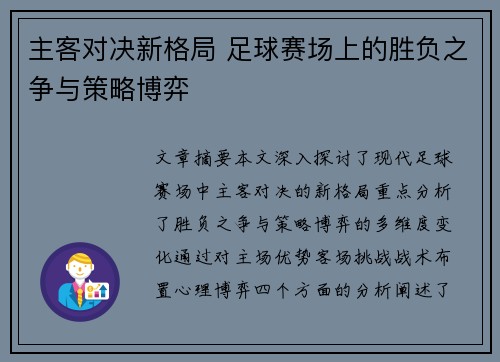 主客对决新格局 足球赛场上的胜负之争与策略博弈

文章摘要本文深入探讨了现代足球赛场中主客对决的新格局重点分析了胜负之争与策略博弈的多维度变化通过对主场优势客场挑战战术布置心理博弈四个方面的分析阐述了